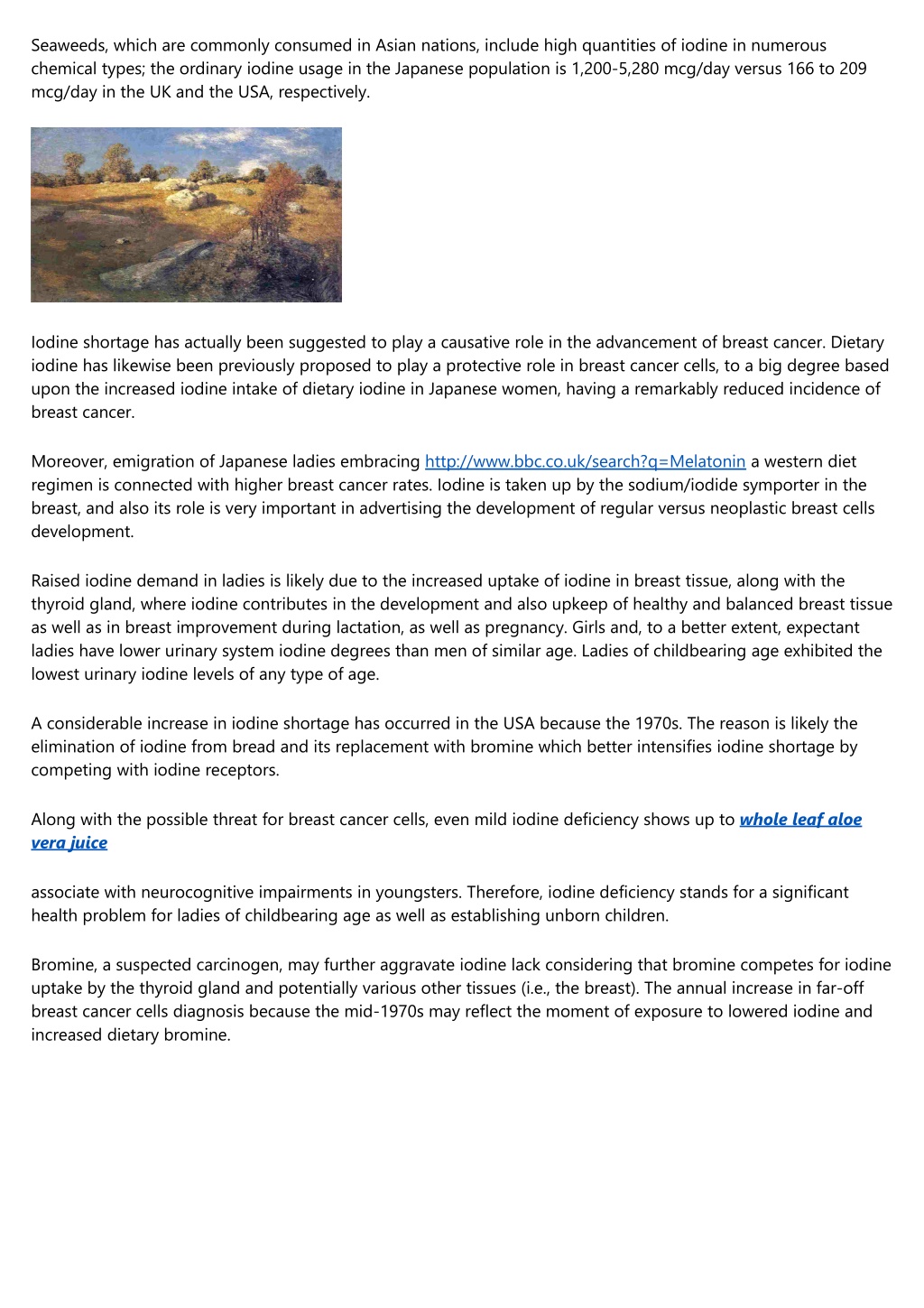 Seaweeds, which are commonly consumed in Asian nations, include high quantities of iodine in numerous chemical types; the ordinary iodine usage in the Japanese population is 1,200-5,280 mcg/day versus 166 to 209 mcg/day in the UK and the USA, respectively.

Iodine shortage has actually been suggested to play a causative role in the advancement of breast cancer. Dietary iodine has likewise been previously proposed to play a protective role in breast cancer cells, to a big degree based upon the increased iodine intake of dietary iodine in Japanese women, having a remarkably reduced incidence of breast cancer.

Moreover, emigration of Japanese ladies embracing http://www.bbc.co.uk/search?q=Melatonin a western diet regimen is connected with higher breast cancer rates. Iodine is taken up by the sodium/iodide symporter in the breast, and also its role is very important in advertising the development of regular versus neoplastic breast cells development.

Raised iodine demand in ladies is likely due to the increased uptake of iodine in breast tissue, along with the thyroid gland, where iodine contributes in the development and also upkeep of healthy and balanced breast tissue as well as in breast improvement during lactation, as well as pregnancy. Girls and, to a better extent, expectant ladies have lower urinary system iodine degrees than men of similar age. Ladies of childbearing age exhibited the lowest urinary iodine levels of any type of age.

A considerable increase in iodine shortage has occurred in the USA because the 1970s. The reason is likely the elimination of iodine from bread and its replacement with bromine which better intensifies iodine shortage by competing with iodine receptors.

Along with the possible threat for breast cancer cells, even mild iodine deficiency shows up to whole leaf aloe vera juice

associate with neurocognitive impairments in youngsters. Therefore, iodine deficiency stands for a significant health problem for ladies of childbearing age as well as establishing unborn children.

Bromine, a suspected carcinogen, may further aggravate iodine lack considering that bromine competes for iodine uptake by the thyroid gland and potentially various other tissues (i.e., the breast). The annual increase in far-off breast cancer cells diagnosis because the mid-1970s may reflect the moment of exposure to lowered iodine and increased dietary bromine.